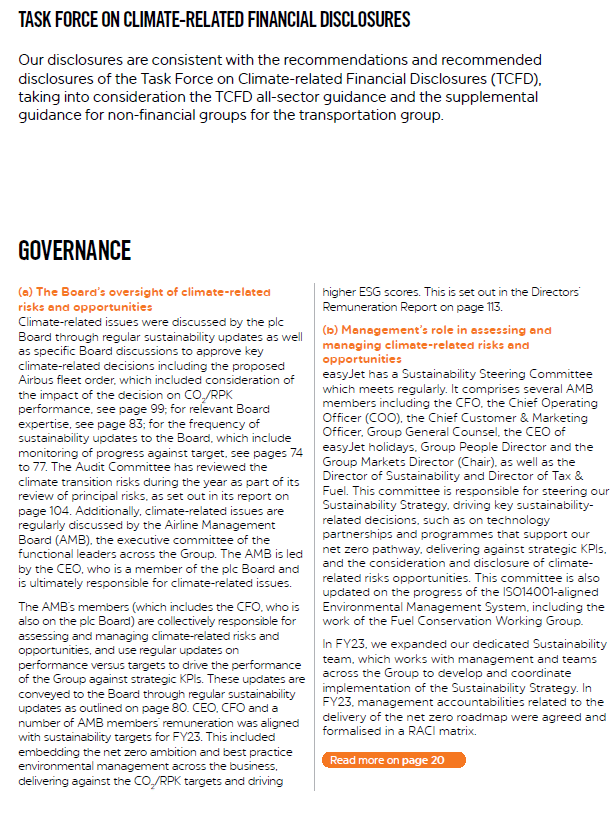 TASK FORCE ON CLIMATE-RELATED FINANCIAL DISCLOSURES

Our disclosures are consistent with the recommendations and recommended disclosures of the Task Force on Climate-related Financial Disclosures (TCFD), taking into consideration the TCFD all-sector guidance and the supplemental guidance for non-financial groups for the transportation group.

GOVERNANCE

(a) The Board's oversight of climate-related risks and opportunities
Climate-related issues were discussed by the plc Board through regular sustainability updates as well as specific Board discussions to approve key climate-related decisions including the proposed Airbus fleet order, which included consideration of the impact of the decision on $CO_2$/RPK performance, see page 99; for relevant Board expertise, see page 83; for the frequency of sustainability updates to the Board, which include monitoring of progress against target, see pages 74 to 77. The Audit Committee has reviewed the climate transition risks during the year as part of its review of principal risks, as set out in its report on page 104. Additionally, climate-related issues are regularly discussed by the Airline Management Board (AMB), the executive committee of the functional leaders across the Group. The AMB is led by the CEO, who is a member of the plc Board and is ultimately responsible for climate-related issues.

The AMB's members (which includes the CFO, who is also on the plc Board) are collectively responsible for assessing and managing climate-related risks and opportunities, and use regular updates on performance versus targets to drive the performance of the Group against strategic KPIs. These updates are conveyed to the Board through regular sustainability updates as outlined on page 80. CEO, CFO and a number of AMB members' remuneration was aligned with sustainability targets for FY23. This included embedding the net zero ambition and best practice environmental management across the business, delivering against the $CO_2$/RPK targets and driving higher ESG scores. This is set out in the Directors' Remuneration Report on page 113.

(b) Management's role in assessing and managing climate-related risks and opportunities
easyJet has a Sustainability Steering Committee which meets regularly. It comprises several AMB members including the CFO, the Chief Operating Officer (COO), the Chief Customer & Marketing Officer, Group General Counsel, the CEO of easyJet holidays, Group People Director and the Group Markets Director (Chair), as well as the Director of Sustainability and Director of Tax & Fuel. This committee is responsible for steering our Sustainability Strategy, driving key sustainability-related decisions, such as on technology partnerships and programmes that support our net zero pathway, delivering against strategic KPIs, and the consideration and disclosure of climate-related risks opportunities. This committee is also updated on the progress of the ISO14001-aligned Environmental Management System, including the work of the Fuel Conservation Working Group.

In FY23, we expanded our dedicated Sustainability team, which works with management and teams across the Group to develop and coordinate implementation of the Sustainability Strategy. In FY23, management accountabilities related to the delivery of the net zero roadmap were agreed and formalised in a RACI matrix.

Read more on page 20